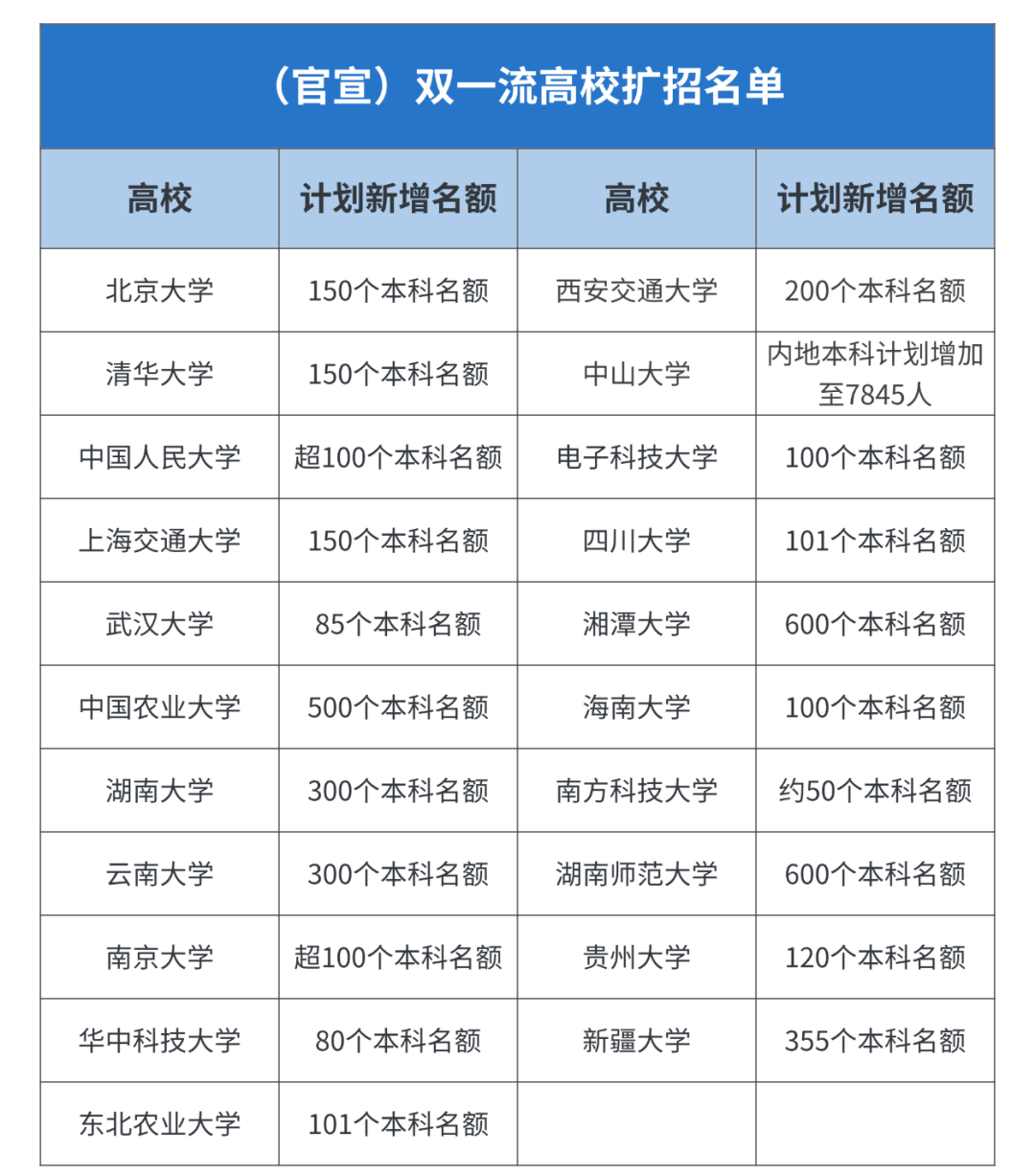 （官宣）双一流高校扩招名单

| 高校 | 计划新增名额 | 高校 | 计划新增名额 |
|---|---|---|---|
| 北京大学 | 150个本科名额 | 西安交通大学 | 200个本科名额 |
| 清华大学 | 150个本科名额 | 中山大学 | 内地本科计划增加至7845人 |
| 中国人民大学 | 超100个本科名额 | 电子科技大学 | 100个本科名额 |
| 上海交通大学 | 150个本科名额 | 四川大学 | 101个本科名额 |
| 武汉大学 | 85个本科名额 | 湘潭大学 | 600个本科名额 |
| 中国农业大学 | 500个本科名额 | 海南大学 | 100个本科名额 |
| 湖南大学 | 300个本科名额 | 南方科技大学 | 约50个本科名额 |
| 云南大学 | 300个本科名额 | 湖南师范大学 | 600个本科名额 |
| 南京大学 | 超100个本科名额 | 贵州大学 | 120个本科名额 |
| 华中科技大学 | 80个本科名额 | 新疆大学 | 355个本科名额 |
| 东北农业大学 | 101个本科名额 | | |